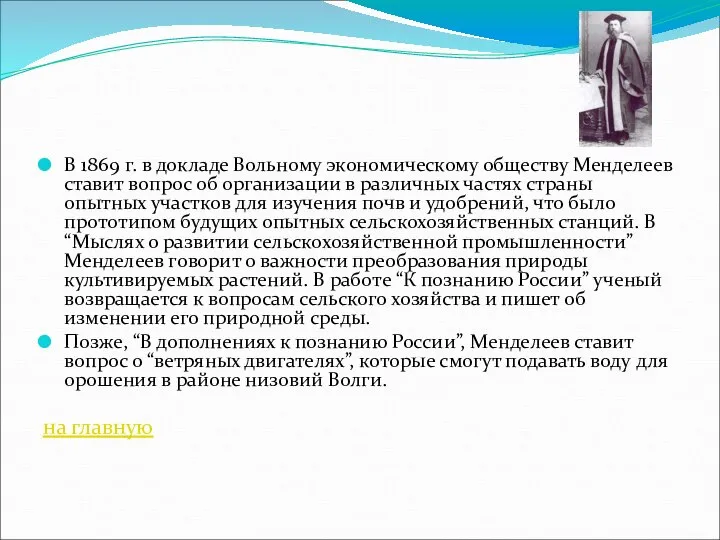 В 1869 г. в докладе Вольному экономическому обществу Менделеев ставит вопрос об организации в различных частях страны опытных участков для изучения почв и удобрений, что было прототипом будущих опытных сельскохозяйственных станций. В “Мыслях о развитии сельскохозяйственной промышленности” Менделеев говорит о важности преобразования природы культивируемых растений. В работе “К познанию России” ученый возвращается к вопросам сельского хозяйства и пишет об изменении его природной среды.

Позже, “В дополнениях к познанию России”, Менделеев ставит вопрос о “ветряных двигателях”, которые смогут подавать воду для орошения в районе низовий Волги.

на главную